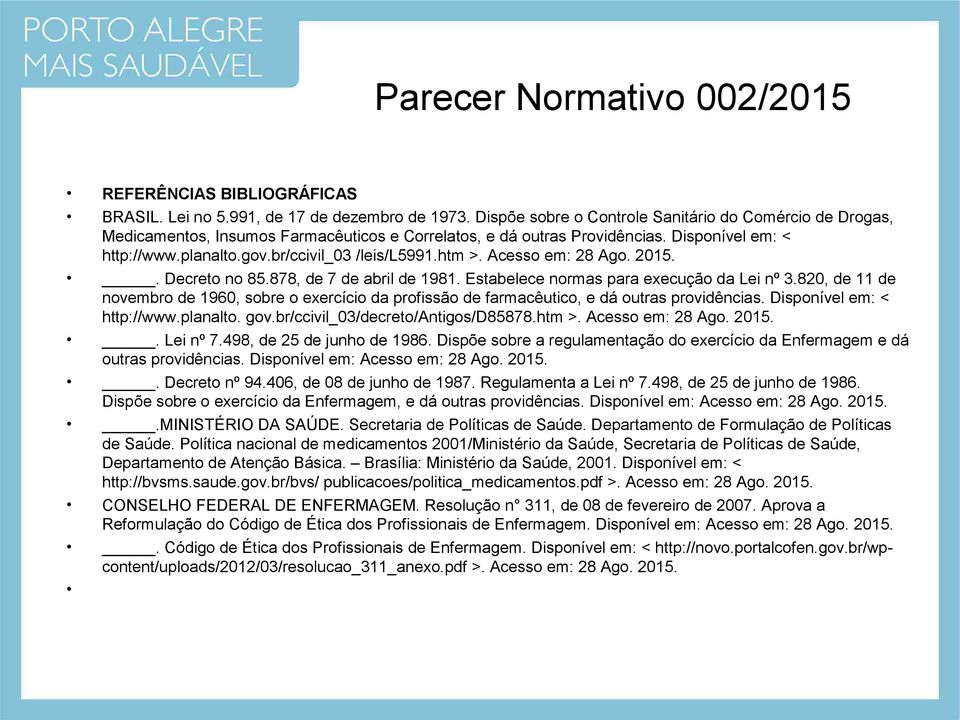 PORTO ALEGRE
MAIS SAUDÁVEL

Parecer Normativo 002/2015

• REFERÊNCIAS BIBLIOGRÁFICAS
• BRASIL. Lei no 5.991, de 17 de dezembro de 1973. Dispõe sobre o Controle Sanitário do Comércio de Drogas, Medicamentos, Insumos Farmacêuticos e Correlatos, e dá outras Providências. Disponível em: < http://www.planalto.gov.br/ccivil_03 /leis/L5991.htm >. Acesso em: 28 Ago. 2015.
• ______. Decreto no 85.878, de 7 de abril de 1981. Estabelece normas para execução da Lei nº 3.820, de 11 de novembro de 1960, sobre o exercício da profissão de farmacêutico, e dá outras providências. Disponível em: < http://www.planalto. gov.br/ccivil_03/decreto/Antigos/D85878.htm >. Acesso em: 28 Ago. 2015.
• ______. Lei nº 7.498, de 25 de junho de 1986. Dispõe sobre a regulamentação do exercício da Enfermagem e dá outras providências. Disponível em: Acesso em: 28 Ago. 2015.
• ______. Decreto nº 94.406, de 08 de junho de 1987. Regulamenta a Lei nº 7.498, de 25 de junho de 1986. Dispõe sobre o exercício da Enfermagem, e dá outras providências. Disponível em: Acesso em: 28 Ago. 2015.
• ______.MINISTÉRIO DA SAÚDE. Secretaria de Políticas de Saúde. Departamento de Formulação de Políticas de Saúde. Política nacional de medicamentos 2001/Ministério da Saúde, Secretaria de Políticas de Saúde, Departamento de Atenção Básica. – Brasília: Ministério da Saúde, 2001. Disponível em: < http://bvsms.saude.gov.br/bvs/ publicacoes/politica_medicamentos.pdf >. Acesso em: 28 Ago. 2015.
• CONSELHO FEDERAL DE ENFERMAGEM. Resolução n° 311, de 08 de fevereiro de 2007. Aprova a Reformulação do Código de Ética dos Profissionais de Enfermagem. Disponível em: Acesso em: 28 Ago. 2015.
• ______. Código de Ética dos Profissionais de Enfermagem. Disponível em: < http://novo.portalcofen.gov.br/wp-content/uploads/2012/03/resolucao_311_anexo.pdf >. Acesso em: 28 Ago. 2015.
•